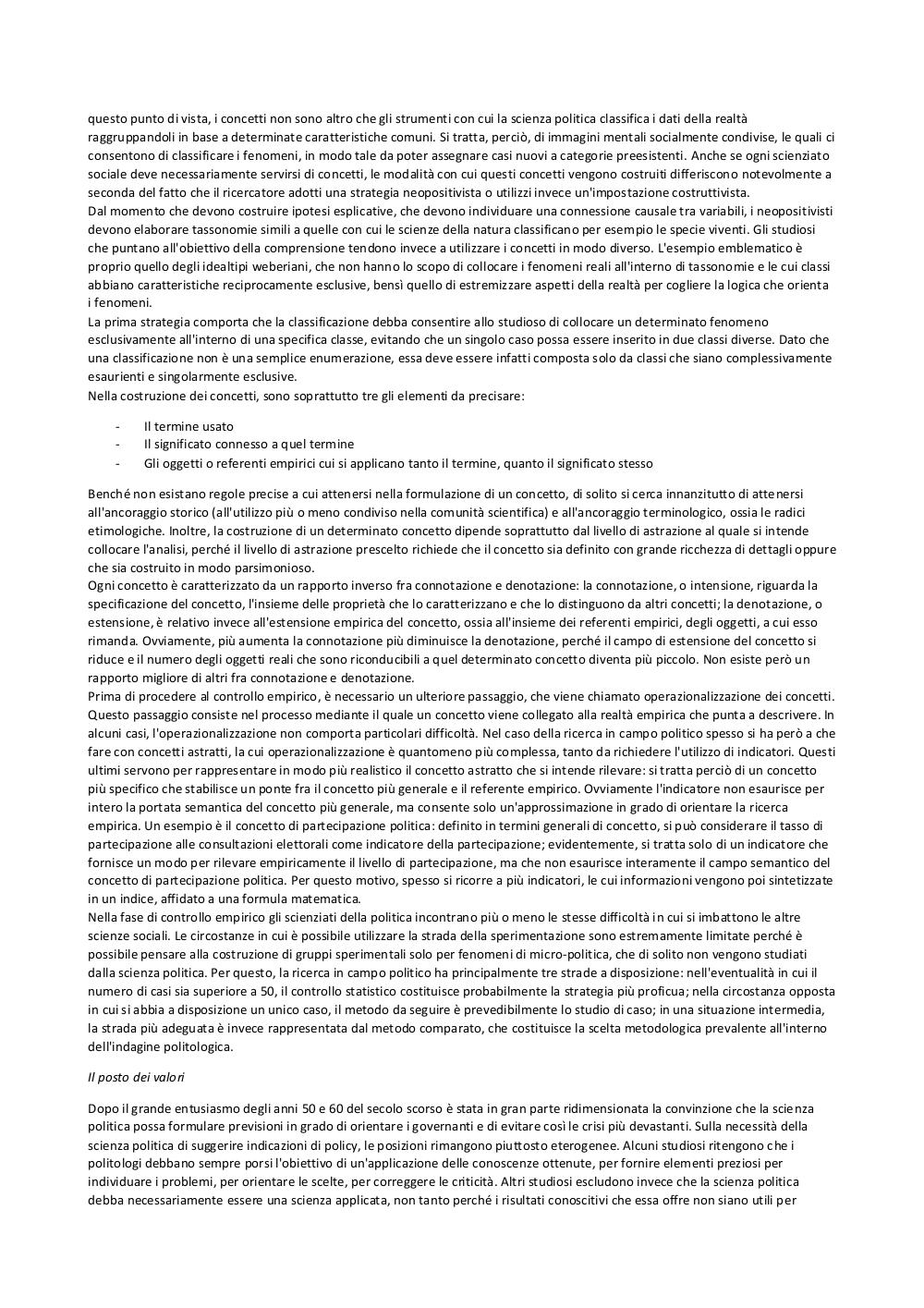 questo punto di vista, i concetti non sono altro che gli strumenti con cui la scienza politica classifica i dati della realtà raggruppandoli in base a determinate caratteristiche comuni. Si tratta, perciò, di immagini mentali socialmente condivise, le quali ci consentono di classificare i fenomeni, in modo tale da poter assegnare casi nuovi a categorie preesistenti. Anche se ogni scienziato sociale deve necessariamente servirsi di concetti, le modalità con cui questi concetti vengono costruiti differiscono notevolmente a seconda del fatto che il ricercatore adotti una strategia neopositivista o utilizzi invece un'impostazione costruttivista.
Dal momento che devono costruire ipotesi esplicative, che devono individuare una connessione causale tra variabili, i neopositivisti devono elaborare tassonomie simili a quelle con cui le scienze della natura classificano per esempio le specie viventi. Gli studiosi che puntano all'obiettivo della comprensione tendono invece a utilizzare i concetti in modo diverso. L'esempio emblematico è proprio quello degli idealtipi weberiani, che non hanno lo scopo di collocare i fenomeni reali all'interno di tassonomie e le cui classi abbiano caratteristiche reciprocamente esclusive, bensì quello di estremizzare aspetti della realtà per cogliere la logica che orienta i fenomeni.
La prima strategia comporta che la classificazione debba consentire allo studioso di collocare un determinato fenomeno esclusivamente all'interno di una specifica classe, evitando che un singolo caso possa essere inserito in due classi diverse. Dato che una classificazione non è una semplice enumerazione, essa deve essere infatti composta solo da classi che siano complessivamente esaurienti e singolarmente esclusive.
Nella costruzione dei concetti, sono soprattutto tre gli elementi da precisare:

- Il termine usato
- Il significato connesso a quel termine
- Gli oggetti o referenti empirici cui si applicano tanto il termine, quanto il significato stesso

Benché non esistano regole precise a cui attenersi nella formulazione di un concetto, di solito si cerca innanzitutto di attenersi all'ancoraggio storico (all'utilizzo più o meno condiviso nella comunità scientifica) e all'ancoraggio terminologico, ossia le radici etimologiche. Inoltre, la costruzione di un determinato concetto dipende soprattutto dal livello di astrazione al quale si intende collocare l'analisi, perché il livello di astrazione prescelto richiede che il concetto sia definito con grande ricchezza di dettagli oppure che sia costruito in modo parsimonioso.
Ogni concetto è caratterizzato da un rapporto inverso fra connotazione e denotazione: la connotazione, o intensione, riguarda la specificazione del concetto, l'insieme delle proprietà che lo caratterizzano e che lo distinguono da altri concetti; la denotazione, o estensione, è relativo invece all'estensione empirica del concetto, ossia all'insieme dei referenti empirici, degli oggetti, a cui esso rimanda. Ovviamente, più aumenta la connotazione più diminuisce la denotazione, perché il campo di estensione del concetto si riduce e il numero degli oggetti reali che sono riconducibili a quel determinato concetto diventa più piccolo. Non esiste però un rapporto migliore di altri fra connotazione e denotazione.
Prima di procedere al controllo empirico, è necessario un ulteriore passaggio, che viene chiamato operazionalizzazione dei concetti. Questo passaggio consiste nel processo mediante il quale un concetto viene collegato alla realtà empirica che punta a descrivere. In alcuni casi, l'operazionalizzazione non comporta particolari difficoltà. Nel caso della ricerca in campo politico spesso si ha però a che fare con concetti astratti, la cui operazionalizzazione è quantomeno più complessa, tanto da richiedere l'utilizzo di indicatori. Questi ultimi servono per rappresentare in modo più realistico il concetto astratto che si intende rilevare: si tratta perciò di un concetto più specifico che stabilisce un ponte fra il concetto più generale e il referente empirico. Ovviamente l'indicatore non esaurisce per intero la portata semantica del concetto più generale, ma consente solo un'approssimazione in grado di orientare la ricerca empirica. Un esempio è il concetto di partecipazione politica: definito in termini generali di concetto, si può considerare il tasso di partecipazione alle consultazioni elettorali come indicatore della partecipazione; evidentemente, si tratta solo di un indicatore che fornisce un modo per rilevare empiricamente il livello di partecipazione, ma che non esaurisce interamente il campo semantico del concetto di partecipazione politica. Per questo motivo, spesso si ricorre a più indicatori, le cui informazioni vengono poi sintetizzate in un indice, affidato a una formula matematica.
Nella fase di controllo empirico gli scienziati della politica incontrano più o meno le stesse difficoltà in cui si imbattono le altre scienze sociali. Le circostanze in cui è possibile utilizzare la strada della sperimentazione sono estremamente limitate perché è possibile pensare alla costruzione di gruppi sperimentali solo per fenomeni di micro-politica, che di solito non vengono studiati dalla scienza politica. Per questo, la ricerca in campo politico ha principalmente tre strade a disposizione: nell'eventualità in cui il numero di casi sia superiore a 50, il controllo statistico costituisce probabilmente la strategia più proficua; nella circostanza opposta in cui si abbia a disposizione un unico caso, il metodo da seguire è prevedibilmente lo studio di caso; in una situazione intermedia, la strada più adeguata è invece rappresentata dal metodo comparato, che costituisce la scelta metodologica prevalente all'interno dell'indagine politologica.

Il posto dei valori

Dopo il grande entusiasmo degli anni 50 e 60 del secolo scorso è stata in gran parte ridimensionata la convinzione che la scienza politica possa formulare previsioni in grado di orientare i governanti e di evitare così le crisi più devastanti. Sulla necessità della scienza politica di suggerire indicazioni di policy, le posizioni rimangono piuttosto eterogenee. Alcuni studiosi ritengono che i politologi debbano sempre porsi l'obiettivo di un'applicazione delle conoscenze ottenute, per fornire elementi preziosi per individuare i problemi, per orientare le scelte, per correggere le criticità. Altri studiosi escludono invece che la scienza politica debba necessariamente essere una scienza applicata, non tanto perché i risultati conoscitivi che essa offre non siano utili per